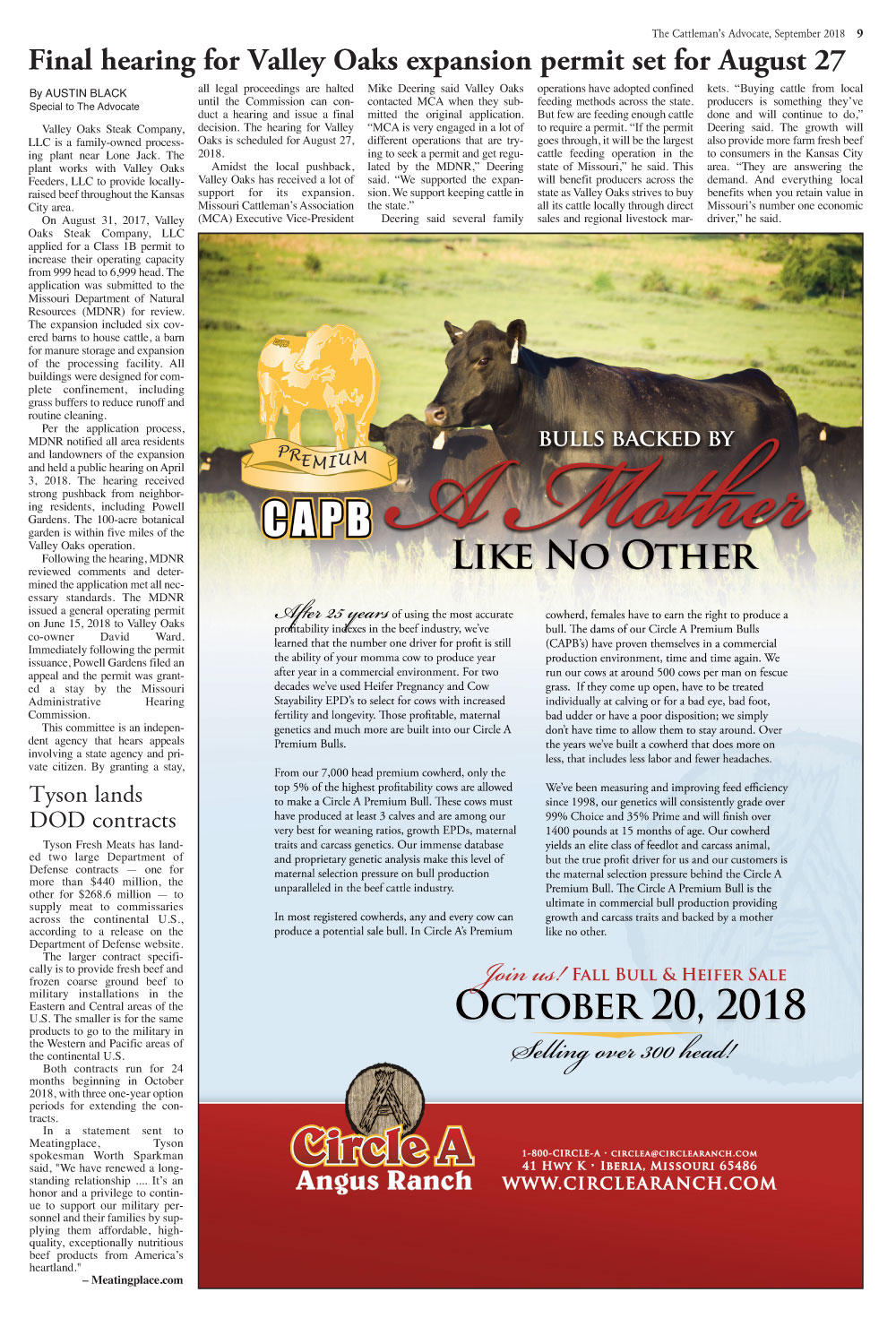 The Cattleman's Advocate, September 2018 9

Final hearing for Valley Oaks expansion permit set for August 27

By AUSTIN BLACK
Special to The Advocate

Valley Oaks Steak Company, LLC is a family-owned processing plant near Lone Jack. The plant works with Valley Oaks Feeders, LLC to provide locally-raised beef throughout the Kansas City area.

On August 31, 2017, Valley Oaks Steak Company, LLC applied for a Class 1B permit to increase their operating capacity from 999 head to 6,999 head. The application was submitted to the Missouri Department of Natural Resources (MDNR) for review. The expansion included six covered barns to house cattle, a barn for manure storage and expansion of the processing facility. All buildings were designed for complete confinement, including grass buffers to reduce runoff and routine cleaning.

Per the application process, MDNR notified all area residents and landowners of the expansion and held a public hearing on April 3, 2018. The hearing received strong pushback from neighboring residents, including Powell Gardens. The 100-acre botanical garden is within five miles of the Valley Oaks operation.

Following the hearing, MDNR reviewed comments and determined the application met all necessary standards. The MDNR issued a general operating permit on June 15, 2018 to Valley Oaks co-owner David Ward. Immediately following the permit issuance, Powell Gardens filed an appeal and the permit was granted a stay by the Missouri Administrative Hearing Commission.

This committee is an independent agency that hears appeals involving a state agency and private citizen. By granting a stay, all legal proceedings are halted until the Commission can conduct a hearing and issue a final decision. The hearing for Valley Oaks is scheduled for August 27, 2018.

Amidst the local pushback, Valley Oaks has received a lot of support for its expansion. Missouri Cattleman's Association (MCA) Executive Vice-President Mike Deering said Valley Oaks contacted MCA when they submitted the original application. "MCA is very engaged in a lot of different operations that are trying to seek a permit and get regulated by the MDNR," Deering said. "We supported the expansion. We support keeping cattle in the state."

Deering said several family operations have adopted confined feeding methods across the state. But few are feeding enough cattle to require a permit. "If the permit goes through, it will be the largest cattle feeding operation in the state of Missouri," he said. This will benefit producers across the state as Valley Oaks strives to buy all its cattle locally through direct sales and regional livestock markets. "Buying cattle from local producers is something they've done and will continue to do," Deering said. The growth will also provide more farm fresh beef to consumers in the Kansas City area. "They are answering the demand. And everything local benefits when you retain value in Missouri's number one economic driver," he said.

Tyson lands DOD contracts

Tyson Fresh Meats has landed two large Department of Defense contracts — one for more than $440 million, the other for $268.6 million — to supply meat to commissaries across the continental U.S., according to a release on the Department of Defense website.

The larger contract specifically is to provide fresh beef and frozen coarse ground beef to military installations in the Eastern and Central areas of the U.S. The smaller is for the same products to go to the military in the Western and Pacific areas of the continental U.S.

Both contracts run for 24 months beginning in October 2018, with three one-year option periods for extending the contracts.

In a statement sent to Meatingplace, Tyson spokesman Worth Sparkman said, "We have renewed a longstanding relationship .... It's an honor and a privilege to continue to support our military personnel and their families by supplying them affordable, high-quality, exceptionally nutritious beef products from America's heartland."

– Meatingplace.com

PREMIUM
CAPB

BULLS BACKED BY
A Mother
LIKE NO OTHER

After 25 years of using the most accurate profitability indexes in the beef industry, we've learned that the number one driver for profit is still the ability of your momma cow to produce year after year in a commercial environment. For two decades we've used Heifer Pregnancy and Cow Stayability EPD's to select for cows with increased fertility and longevity. Those profitable, maternal genetics and much more are built into our Circle A Premium Bulls.

From our 7,000 head premium cowherd, only the top 5% of the highest profitability cows are allowed to make a Circle A Premium Bull. These cows must have produced at least 3 calves and are among our very best for weaning ratios, growth EPDs, maternal traits and carcass genetics. Our immense database and proprietary genetic analysis make this level of maternal selection pressure on bull production unparalleled in the beef cattle industry.

In most registered cowherds, any and every cow can produce a potential sale bull. In Circle A's Premium cowherd, females have to earn the right to produce a bull. The dams of our Circle A Premium Bulls (CAPB's) have proven themselves in a commercial production environment, time and time again. We run our cows at around 500 cows per man on fescue grass. If they come up open, have to be treated individually at calving or for a bad eye, bad foot, bad udder or have a poor disposition; we simply don't have time to allow them to stay around. Over the years we've built a cowherd that does more on less, that includes less labor and fewer headaches.

We've been measuring and improving feed efficiency since 1998, our genetics will consistently grade over 99% Choice and 35% Prime and will finish over 1400 pounds at 15 months of age. Our cowherd yields an elite class of feedlot and carcass animal, but the true profit driver for us and our customers is the maternal selection pressure behind the Circle A Premium Bull. The Circle A Premium Bull is the ultimate in commercial bull production providing growth and carcass traits and backed by a mother like no other.

Join us! FALL BULL & HEIFER SALE
OCTOBER 20, 2018
Selling over 300 head!

Circle A
Angus Ranch

1-800-CIRCLE-A · CIRCLEA@CIRCLEARANCH.COM
41 HWY K · IBERIA, MISSOURI 65486
WWW.CIRCLEARANCH.COM